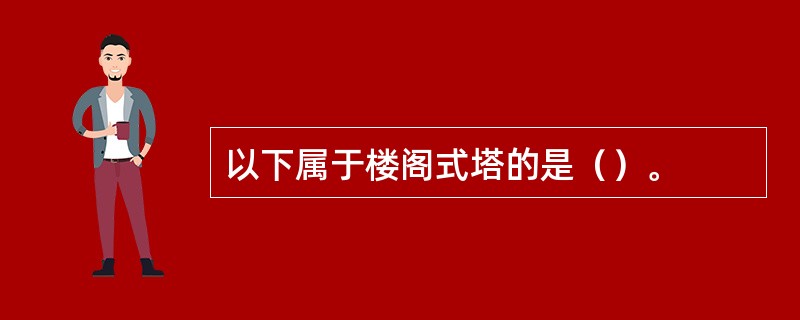 以下属于楼阁式塔的是（）。